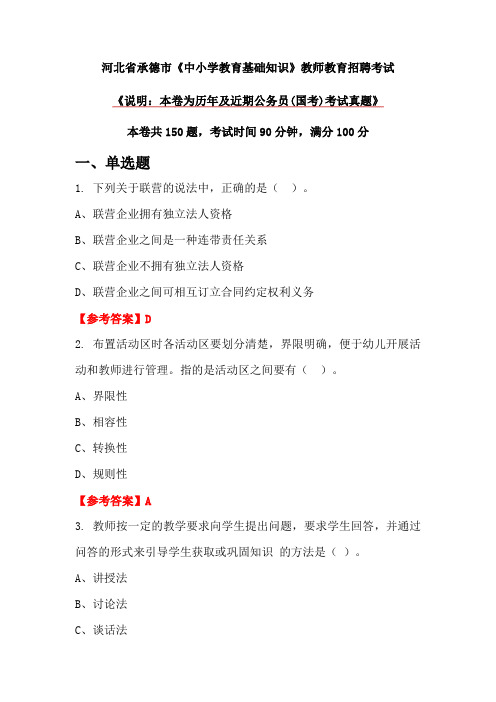 河北省承德市《中小学教育基础知识》教师教育招聘考试

《说明：本卷为历年及近期公务员(国考)考试真题》

本卷共 150 题，考试时间 90 分钟，满分 100 分

一、单选题

1. 下列关于联营的说法中，正确的是（ ）。

A、联营企业拥有独立法人资格

B、联营企业之间是一种连带责任关系

C、联营企业不拥有独立法人资格

D、联营企业之间可相互订立合同约定权利义务

【参考答案】D

2. 布置活动区时各活动区要划分清楚，界限明确，便于幼儿开展活动和教师进行管理。指的是活动区之间要有（ ）。

A、界限性

B、相容性

C、转换性

D、规则性

【参考答案】A

3. 教师按一定的教学要求向学生提出问题，要求学生回答，并通过问答的形式来引导学生获取或巩固知识 的方法是（ ）。

A、讲授法

B、讨论法

C、谈话法